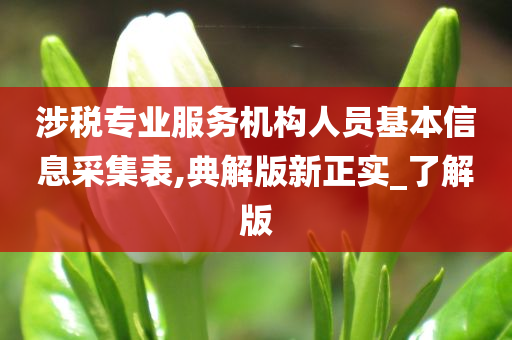 涉税专业服务机构人员基本信息采集表,典解版新正实_了解版